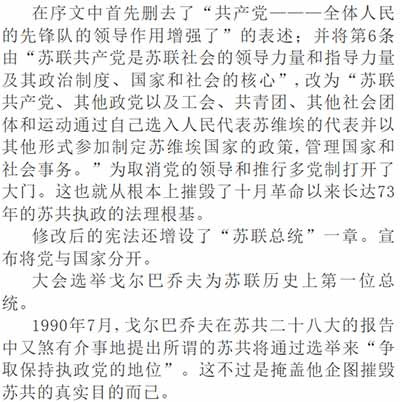 在序文中首先删去了“共产党———全体人民的先锋队的领导作用增强了”的表述；并将第6条由“苏联共产党是苏联社会的领导力量和指导力量及其政治制度、国家和社会的核心”，改为“苏联共产党、其他政党以及工会、共青团、其他社会团体和运动通过自己选入人民代表苏维埃的代表并以其他形式参加制定苏维埃国家的政策，管理国家和社会事务。”为取消党的领导和推行多党制打开了大门。这也就从根本上摧毁了十月革命以来长达73年的苏共执政的法理根基。

修改后的宪法还增设了“苏联总统”一章。宣布将党与国家分开。

大会选举戈尔巴乔夫为苏联历史上第一位总统。

1990年7月，戈尔巴乔夫在苏共二十八大的报告中又煞有介事地提出所谓的苏共将通过选举来“争取保持执政党的地位”。这不过是掩盖他企图摧毁苏共的真实目的而已。